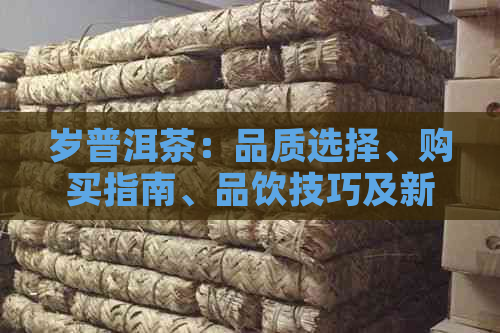 岁普洱茶：品质选择、购买指南、品饮技巧及新